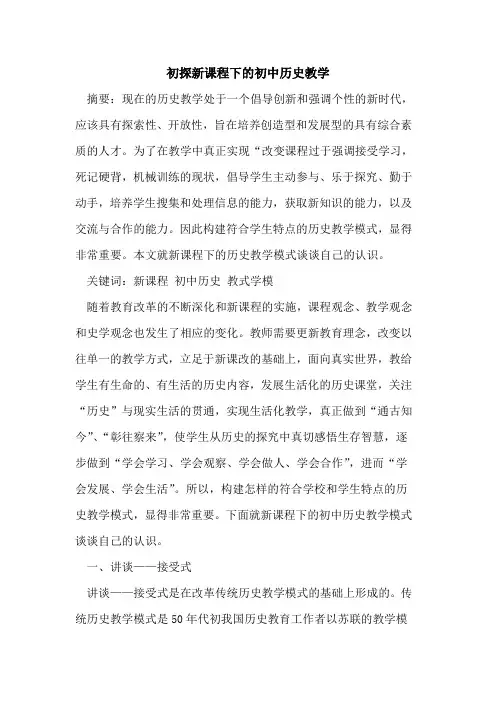 初探新课程下的初中历史教学

摘要：现在的历史教学处于一个倡导创新和强调个性的新时代，应该具有探索性、开放性，旨在培养创造型和发展型的具有综合素质的人才。为了在教学中真正实现“改变课程过于强调接受学习，死记硬背，机械训练的现状，倡导学生主动参与、乐于探究、勤于动手，培养学生搜集和处理信息的能力，获取新知识的能力，以及交流与合作的能力。因此构建符合学生特点的历史教学模式，显得非常重要。本文就新课程下的历史教学模式谈谈自己的认识。

关键词：新课程 初中历史 教式学模

随着教育改革的不断深化和新课程的实施，课程观念、教学观念和史学观念也发生了相应的变化。教师需要更新教育理念，改变以往单一的教学方式，立足于新课改的基础上，面向真实世界，教给学生有生命的、有生活的历史内容，发展生活化的历史课堂，关注“历史”与现实生活的贯通，实现生活化教学，真正做到“通古知今”、“彰往察来”，使学生从历史的探究中真切感悟生存智慧，逐步做到“学会学习、学会观察、学会做人、学会合作”，进而“学会发展、学会生活”。所以，构建怎样的符合学校和学生特点的历史教学模式，显得非常重要。下面就新课程下的初中历史教学模式谈谈自己的认识。

一、讲谈——接受式

讲谈——接受式是在改革传统历史教学模式的基础上形成的。传统历史教学模式是50年代初我国历史教育工作者以苏联的教学模